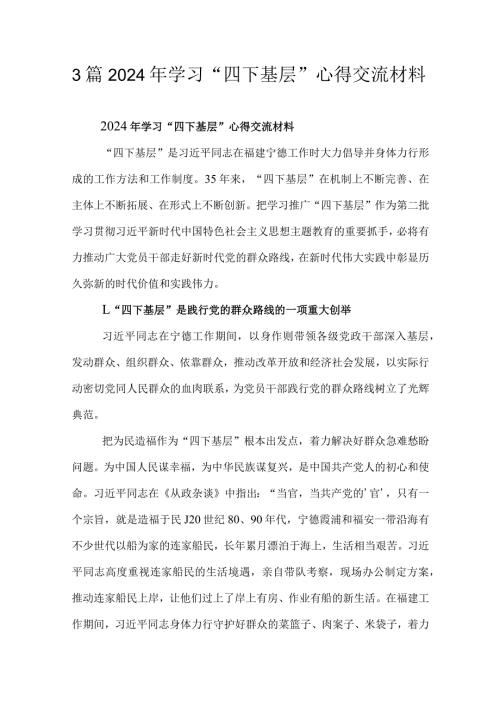 3篇2024年学习“四下基层”心得交流材料

2024年学习“四下基层”心得交流材料

“四下基层”是习近平同志在福建宁德工作时大力倡导并身体力行形成的工作方法和工作制度。35年来，“四下基层”在机制上不断完善、在主体上不断拓展、在形式上不断创新。把学习推广“四下基层”作为第二批学习贯彻习近平新时代中国特色社会主义思想主题教育的重要抓手，必将有力推动广大党员干部走好新时代党的群众路线，在新时代伟大实践中彰显历久弥新的时代价值和实践伟力。

L“四下基层”是践行党的群众路线的一项重大创举

习近平同志在宁德工作期间，以身作则带领各级党政干部深入基层，发动群众、组织群众、依靠群众，推动改革开放和经济社会发展，以实际行动密切党同人民群众的血肉联系，为党员干部践行党的群众路线树立了光辉典范。

把为民造福作为“四下基层”根本出发点，着力解决好群众急难愁盼问题。为中国人民谋幸福，为中华民族谋复兴，是中国共产党人的初心和使命。习近平同志在《从政杂谈》中指出：“当官，当共产党的‘官’，只有一个宗旨，就是造福于民J20世纪80、90年代，宁德霞浦和福安一带沿海有不少世代以船为家的连家船民，长年累月漂泊于海上，生活相当艰苦。习近平同志高度重视连家船民的生活境遇，亲自带队考察，现场办公制定方案，推动连家船民上岸，让他们过上了岸上有房、作业有船的新生活。在福建工作期间，习近平同志身体力行守护好群众的菜篮子、肉案子、米袋子，着力